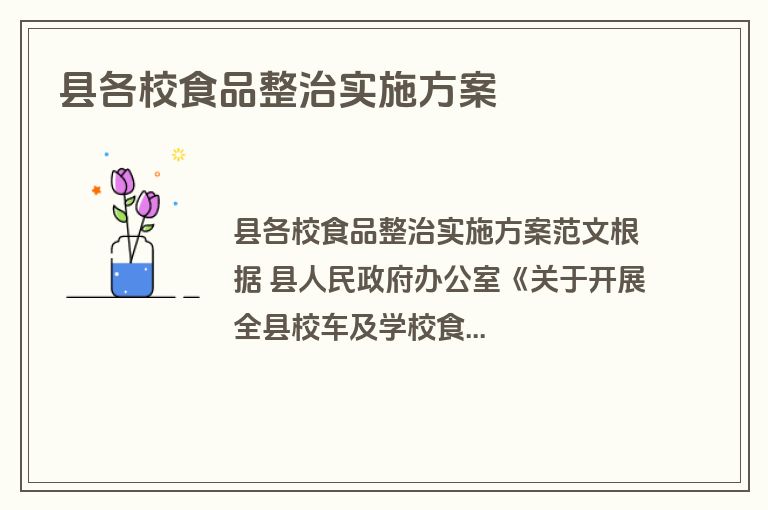 县各校食品整治实施方案

县各校食品整治实施方案范文根据 县人民政府办公室《关于开展全县校车及学校食...